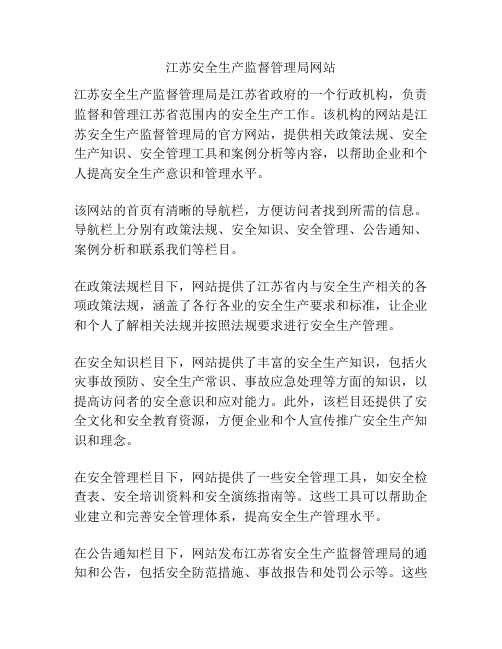 江苏安全生产监督管理局网站

江苏安全生产监督管理局是江苏省政府的一个行政机构，负责监督和管理江苏省范围内的安全生产工作。该机构的网站是江苏安全生产监督管理局的官方网站，提供相关政策法规、安全生产知识、安全管理工具和案例分析等内容，以帮助企业和个人提高安全生产意识和管理水平。

该网站的首页有清晰的导航栏，方便访问者找到所需的信息。导航栏上分别有政策法规、安全知识、安全管理、公告通知、案例分析和联系我们等栏目。

在政策法规栏目下，网站提供了江苏省内与安全生产相关的各项政策法规，涵盖了各行各业的安全生产要求和标准，让企业和个人了解相关法规并按照法规要求进行安全生产管理。

在安全知识栏目下，网站提供了丰富的安全生产知识，包括火灾事故预防、安全生产常识、事故应急处理等方面的知识，以提高访问者的安全意识和应对能力。此外，该栏目还提供了安全文化和安全教育资源，方便企业和个人宣传推广安全生产知识和理念。

在安全管理栏目下，网站提供了一些安全管理工具，如安全检查表、安全培训资料和安全演练指南等。这些工具可以帮助企业建立和完善安全管理体系，提高安全生产管理水平。

在公告通知栏目下，网站发布江苏省安全生产监督管理局的通知和公告，包括安全防范措施、事故报告和处罚公示等。这些